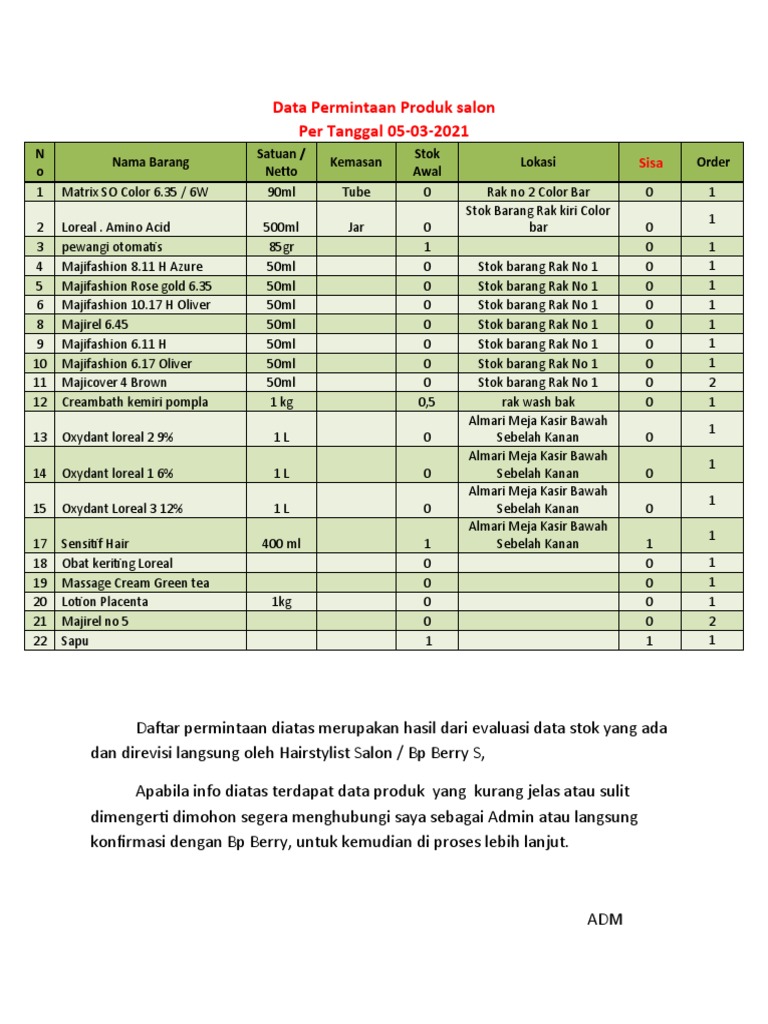 Data Permintaan Produk salon
Per Tanggal 05-03-2021

| No | Nama Barang | Satuan / Netto | Kemasan | Stok Awal | Lokasi | Sisa | Order |
|---|---|---|---|---|---|---|---|
| 1 | Matrix SO Color 6.35 / 6W | 90ml | Tube | 0 | Rak no 2 Color Bar | 0 | 1 |
| 2 | Loreal . Amino Acid | 500ml | Jar | 0 | Stok Barang Rak kiri Color bar | 0 | 1 |
| 3 | pewangi otomatis | 85gr | | 1 | | 0 | 1 |
| 4 | Majifashion 8.11 H Azure | 50ml | | 0 | Stok barang Rak No 1 | 0 | 1 |
| 5 | Majifashion Rose gold 6.35 | 50ml | | 0 | Stok barang Rak No 1 | 0 | 1 |
| 6 | Majifashion 10.17 H Oliver | 50ml | | 0 | Stok barang Rak No 1 | 0 | 1 |
| 8 | Majirel 6.45 | 50ml | | 0 | Stok barang Rak No 1 | 0 | 1 |
| 9 | Majifashion 6.11 H | 50ml | | 0 | Stok barang Rak No 1 | 0 | 1 |
| 10 | Majifashion 6.17 Oliver | 50ml | | 0 | Stok barang Rak No 1 | 0 | 1 |
| 11 | Majicover 4 Brown | 50ml | | 0 | Stok barang Rak No 1 | 0 | 2 |
| 12 | Creambath kemiri pompla | 1 kg | | 0,5 | rak wash bak | 0 | 1 |
| 13 | Oxydant loreal 2 9% | 1 L | | 0 | Almari Meja Kasir Bawah Sebelah Kanan | 0 | 1 |
| 14 | Oxydant loreal 1 6% | 1 L | | 0 | Almari Meja Kasir Bawah Sebelah Kanan | 0 | 1 |
| 15 | Oxydant Loreal 3 12% | 1 L | | 0 | Almari Meja Kasir Bawah Sebelah Kanan | 0 | 1 |
| 17 | Sensitif Hair | 400 ml | | 1 | Almari Meja Kasir Bawah Sebelah Kanan | 1 | 1 |
| 18 | Obat keriting Loreal | | | 0 | | 0 | 1 |
| 19 | Massage Cream Green tea | | | 0 | | 0 | 1 |
| 20 | Lotion Placenta | 1kg | | 0 | | 0 | 1 |
| 21 | Majirel no 5 | | | 0 | | 0 | 2 |
| 22 | Sapu | | | 1 | | 1 | 1 |

Daftar permintaan diatas merupakan hasil dari evaluasi data stok yang ada dan direvisi langsung oleh Hairstylist Salon / Bp Berry S,

Apabila info diatas terdapat data produk yang kurang jelas atau sulit dimengerti dimohon segera menghubungi saya sebagai Admin atau langsung konfirmasi dengan Bp Berry, untuk kemudian di proses lebih lanjut.

ADM